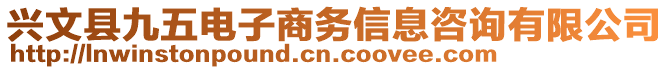 兴文县九五电子商务信息咨询有限公司
http://lnwinstonpound.cn.coovee.com